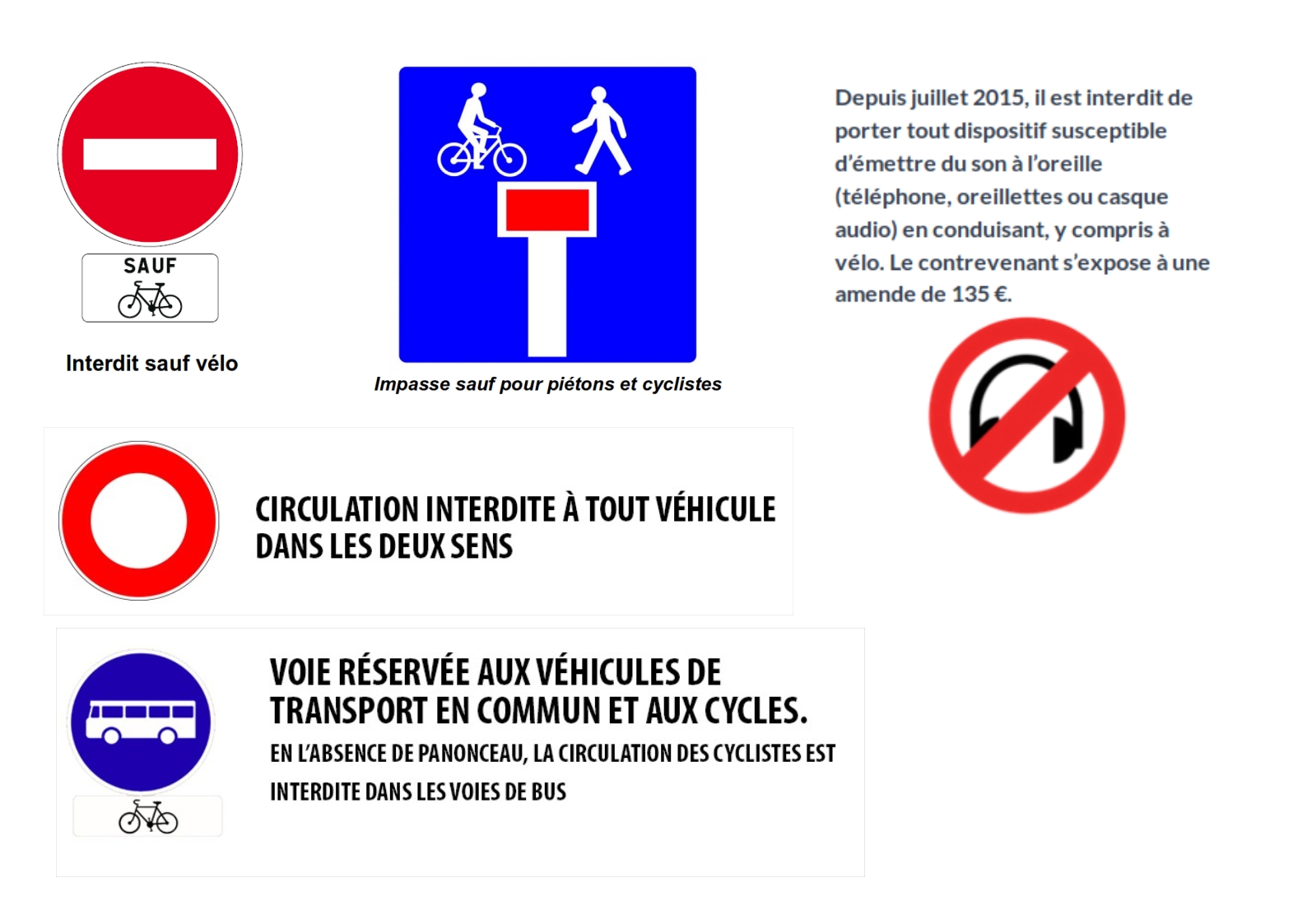 SAUF

Interdit sauf vélo

Impasse sauf pour piétons et cyclistes

Depuis juillet 2015, il est interdit de porter tout dispositif susceptible d'émettre du son à l'oreille (téléphone, oreillettes ou casque audio) en conduisant, y compris à vélo. Le contrevenant s'expose à une amende de 135 €.

CIRCULATION INTERDITE À TOUT VÉHICULE DANS LES DEUX SENS

VOIE RÉSERVÉE AUX VÉHICULES DE TRANSPORT EN COMMUN ET AUX CYCLES.

EN L'ABSENCE DE PANONCEAU, LA CIRCULATION DES CYCLISTES EST INTERDITE DANS LES VOIES DE BUS